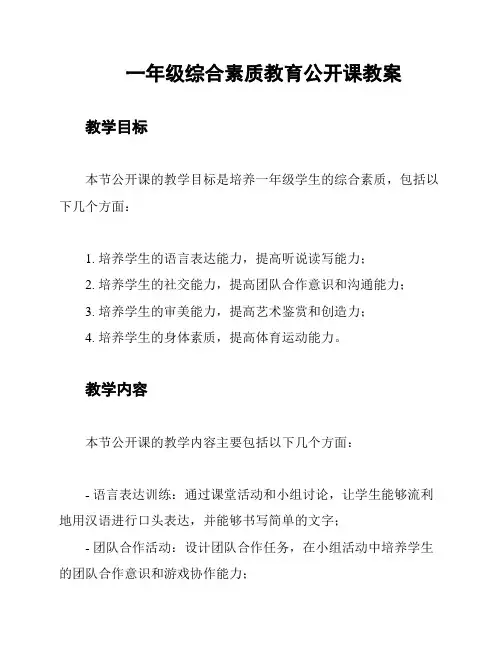 一年级综合素质教育公开课教案

教学目标

本节公开课的教学目标是培养一年级学生的综合素质，包括以下几个方面：

1. 培养学生的语言表达能力，提高听说读写能力；
2. 培养学生的社交能力，提高团队合作意识和沟通能力；
3. 培养学生的审美能力，提高艺术鉴赏和创造力；
4. 培养学生的身体素质，提高体育运动能力。

教学内容

本节公开课的教学内容主要包括以下几个方面：

- 语言表达训练：通过课堂活动和小组讨论，让学生能够流利地用汉语进行口头表达，并能够书写简单的文字；
- 团队合作活动：设计团队合作任务，在小组活动中培养学生的团队合作意识和游戏协作能力；